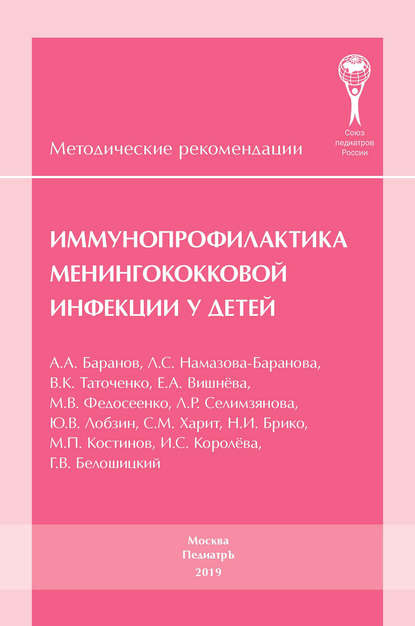 Союз педиатров России

Методические рекомендации

ИММУНОПРОФИЛАКТИКА МЕНИНГОКОККОВОЙ ИНФЕКЦИИ У ДЕТЕЙ

А.А. Баранов, Л.С. Намазова-Баранова, В.К. Таточенко, Е.А. Вишнёва, М.В. Федосеенко, Л.Р. Селимзянова, Ю.В. Лобзин, С.М. Харит, Н.И. Брико, М.П. Костинов, И.С. Королёва, Г.В. Белошицкий

Москва
ПедиатрЪ
2019